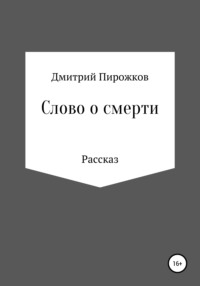 Дмитрий Пирожков

Слово о смерти

Рассказ

16+